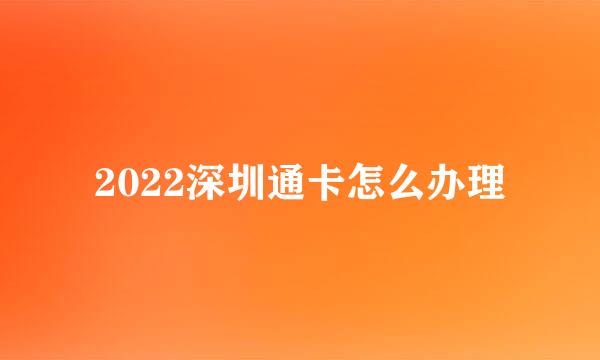 2022深圳通卡怎么办理